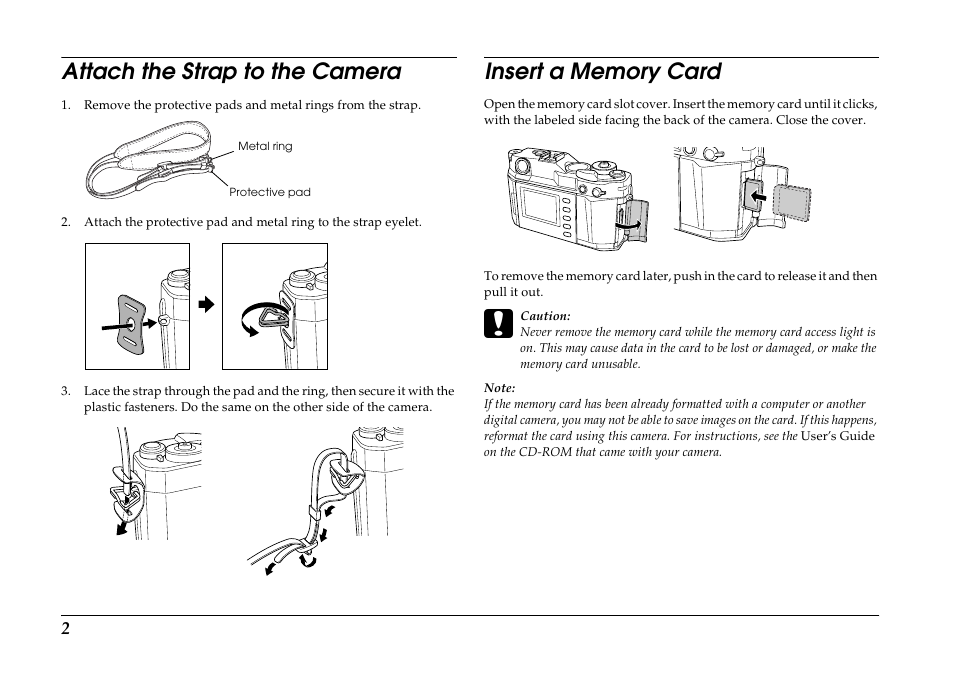 Attach the Strap to the Camera

1. Remove the protective pads and metal rings from the strap.

Metal ring

Protective pad

2. Attach the protective pad and metal ring to the strap eyelet.

3. Lace the strap through the pad and the ring, then secure it with the plastic fasteners. Do the same on the other side of the camera.

Insert a Memory Card

Open the memory card slot cover. Insert the memory card until it clicks, with the labeled side facing the back of the camera. Close the cover.

To remove the memory card later, push in the card to release it and then pull it out.

Caution:
Never remove the memory card while the memory card access light is on. This may cause data in the card to be lost or damaged, or make the memory card unusable.

Note:
If the memory card has been already formatted with a computer or another digital camera, you may not be able to save images on the card. If this happens, reformat the card using this camera. For instructions, see the User's Guide on the CD-ROM that came with your camera.

2